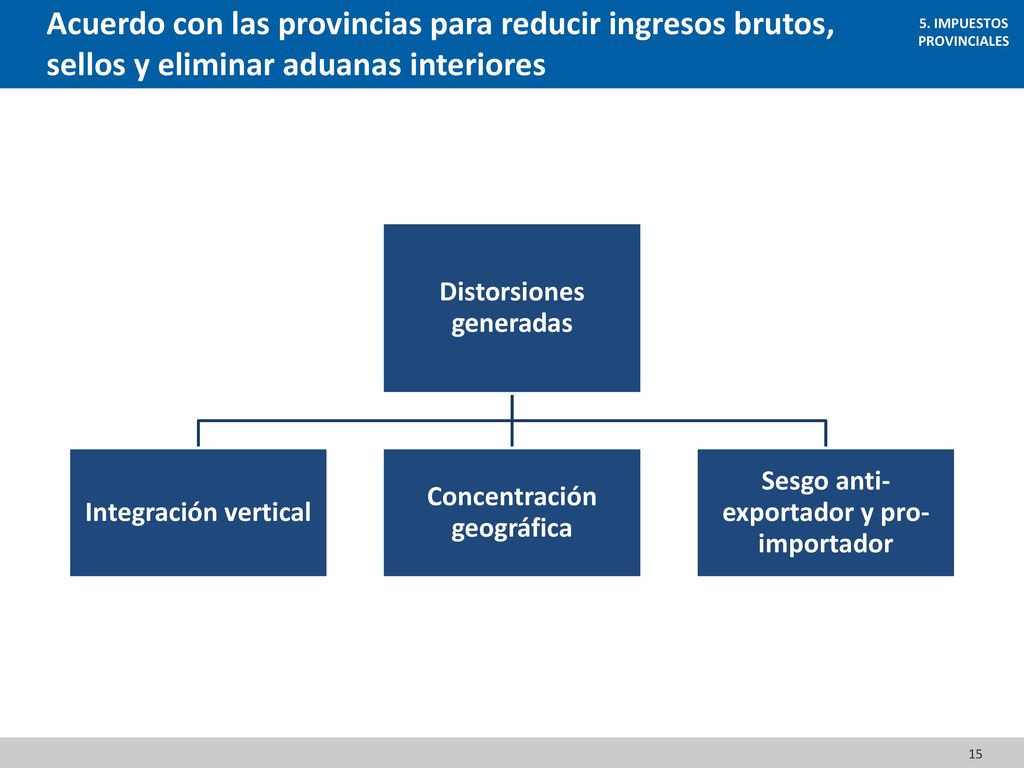 Acuerdo con las provincias para reducir ingresos brutos, sellos y eliminar aduanas interiores

5. IMPUESTOS PROVINCIALES

Distorsiones generadas

Integración vertical

Concentración geográfica

Sesgo anti-exportador y pro-importador

15